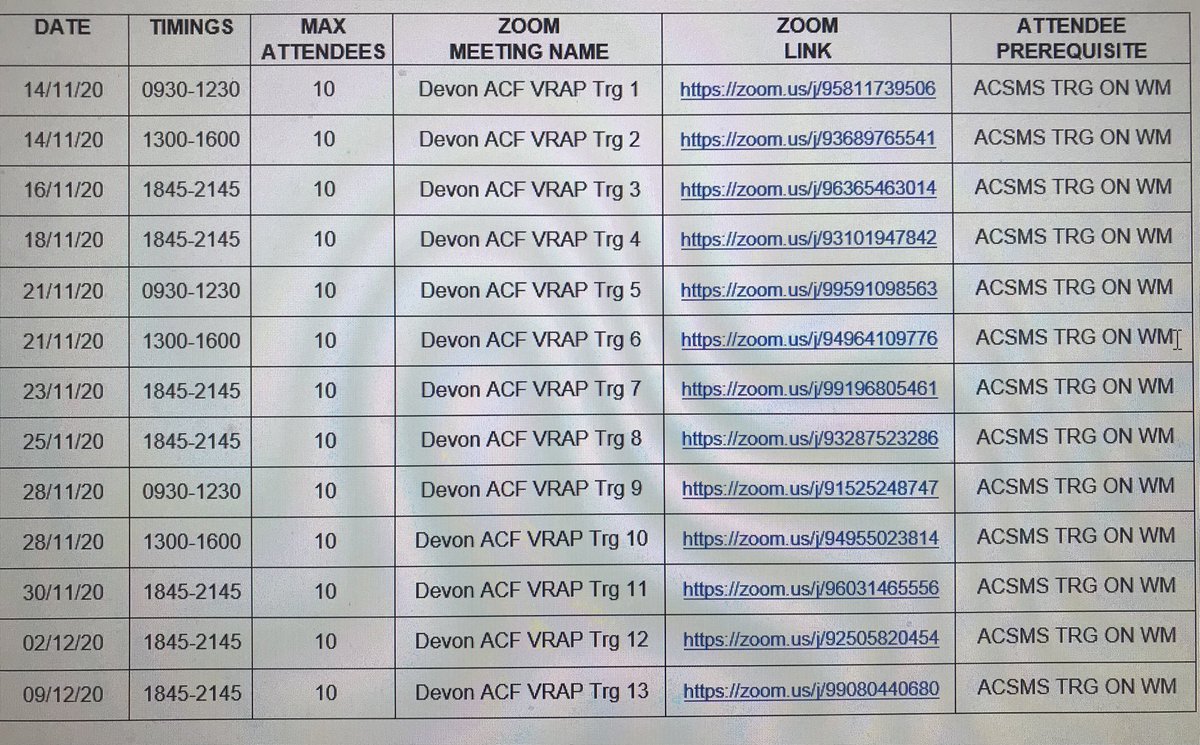 | DATE | TIMINGS | MAX ATTENDEES | ZOOM MEETING NAME | ZOOM LINK | ATTENDEE PREREQUISITE |
|---|---|---|---|---|---|
| 14/11/20 | 0930-1230 | 10 | Devon ACF VRAP Trg 1 | https://zoom.us/j/95811739506 | ACSMS TRG ON WM |
| 14/11/20 | 1300-1600 | 10 | Devon ACF VRAP Trg 2 | https://zoom.us/j/93689765541 | ACSMS TRG ON WM |
| 16/11/20 | 1845-2145 | 10 | Devon ACF VRAP Trg 3 | https://zoom.us/j/96365463014 | ACSMS TRG ON WM |
| 18/11/20 | 1845-2145 | 10 | Devon ACF VRAP Trg 4 | https://zoom.us/j/93101947842 | ACSMS TRG ON WM |
| 21/11/20 | 0930-1230 | 10 | Devon ACF VRAP Trg 5 | https://zoom.us/j/99591098563 | ACSMS TRG ON WM |
| 21/11/20 | 1300-1600 | 10 | Devon ACF VRAP Trg 6 | https://zoom.us/j/94964109776 | ACSMS TRG ON WM |
| 23/11/20 | 1845-2145 | 10 | Devon ACF VRAP Trg 7 | https://zoom.us/j/99196805461 | ACSMS TRG ON WM |
| 25/11/20 | 1845-2145 | 10 | Devon ACF VRAP Trg 8 | https://zoom.us/j/93287523286 | ACSMS TRG ON WM |
| 28/11/20 | 0930-1230 | 10 | Devon ACF VRAP Trg 9 | https://zoom.us/j/91525248747 | ACSMS TRG ON WM |
| 28/11/20 | 1300-1600 | 10 | Devon ACF VRAP Trg 10 | https://zoom.us/j/94955023814 | ACSMS TRG ON WM |
| 30/11/20 | 1845-2145 | 10 | Devon ACF VRAP Trg 11 | https://zoom.us/j/96031465556 | ACSMS TRG ON WM |
| 02/12/20 | 1845-2145 | 10 | Devon ACF VRAP Trg 12 | https://zoom.us/j/92505820454 | ACSMS TRG ON WM |
| 09/12/20 | 1845-2145 | 10 | Devon ACF VRAP Trg 13 | https://zoom.us/j/99080440680 | ACSMS TRG ON WM |